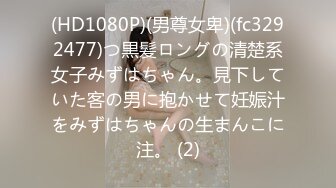 (HD1080P)(男尊女卑)(fc3292477)つ黒髪ロングの清楚系女子みずはちゃん。見下していた客の男に抱かせて妊娠汁をみずはちゃんの生まんこに注。 (2)